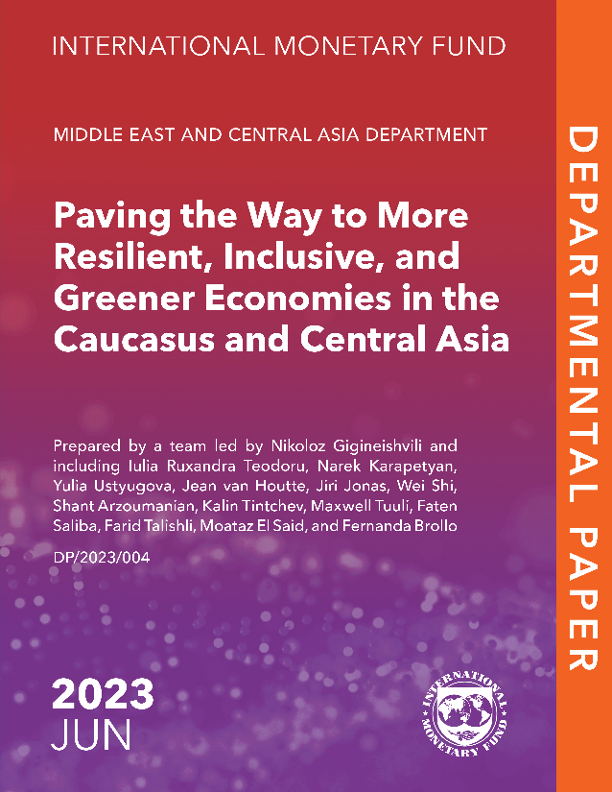 INTERNATIONAL MONETARY FUND

MIDDLE EAST AND CENTRAL ASIA DEPARTMENT

Paving the Way to More Resilient, Inclusive, and Greener Economies in the Caucasus and Central Asia

Prepared by a team led by Nikoloz Gigineishvili and including Iulia Ruxandra Teodoru, Narek Karapetyan, Yulia Ustyugova, Jean van Houtte, Jiri Jonas, Wei Shi, Shant Arzoumanian, Kalin Tintchev, Maxwell Tuuli, Faten Saliba, Farid Talishli, Moataz El Said, and Fernanda Brollo

DP/2023/004

2023
JUN

INTERNATIONAL MONETARY FUND

DEPARTMENTAL PAPER